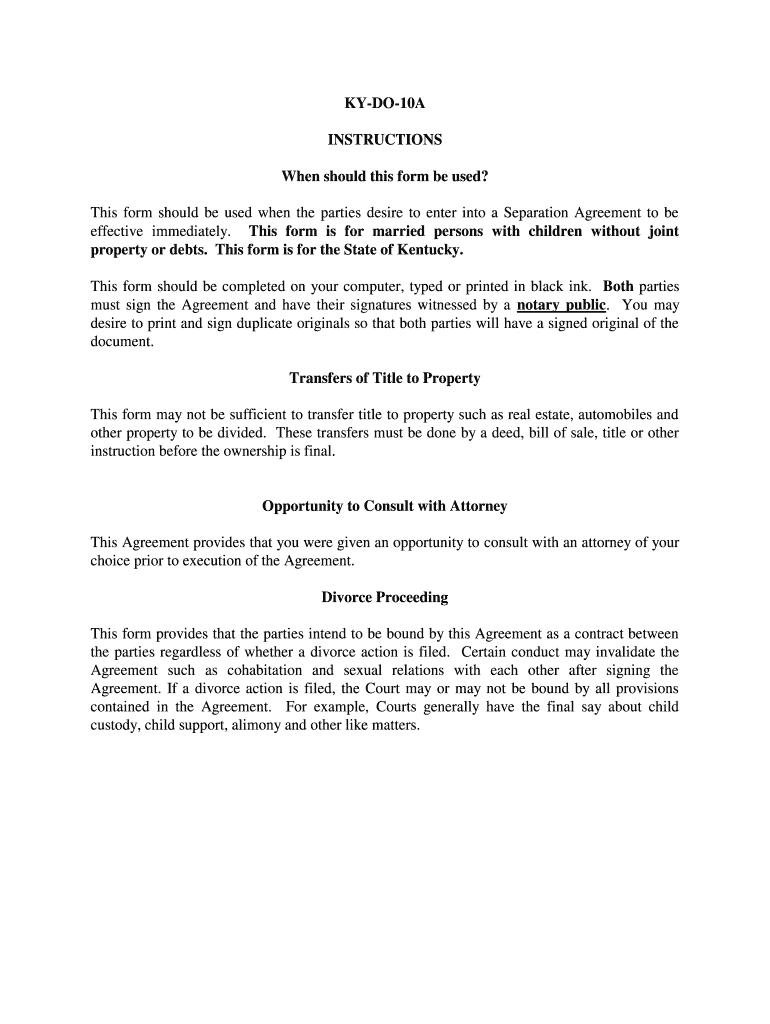 KY-DO-10A

INSTRUCTIONS

When should this form be used?

This form should be used when the parties desire to enter into a Separation Agreement to be effective immediately. This form is for married persons with children without joint property or debts. This form is for the State of Kentucky.

This form should be completed on your computer, typed or printed in black ink. Both parties must sign the Agreement and have their signatures witnessed by a notary public. You may desire to print and sign duplicate originals so that both parties will have a signed original of the document.

Transfers of Title to Property

This form may not be sufficient to transfer title to property such as real estate, automobiles and other property to be divided. These transfers must be done by a deed, bill of sale, title or other instruction before the ownership is final.

Opportunity to Consult with Attorney

This Agreement provides that you were given an opportunity to consult with an attorney of your choice prior to execution of the Agreement.

Divorce Proceeding

This form provides that the parties intend to be bound by this Agreement as a contract between the parties regardless of whether a divorce action is filed. Certain conduct may invalidate the Agreement such as cohabitation and sexual relations with each other after signing the Agreement. If a divorce action is filed, the Court may or may not be bound by all provisions contained in the Agreement. For example, Courts generally have the final say about child custody, child support, alimony and other like matters.